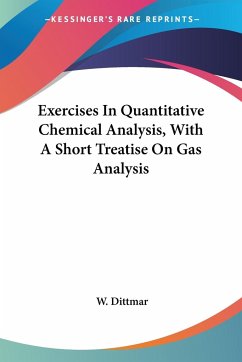 —KESSINGER'S RARE REPRINTS—

Exercises In Quantitative Chemical Analysis, With A Short Treatise On Gas Analysis

W. Dittmar